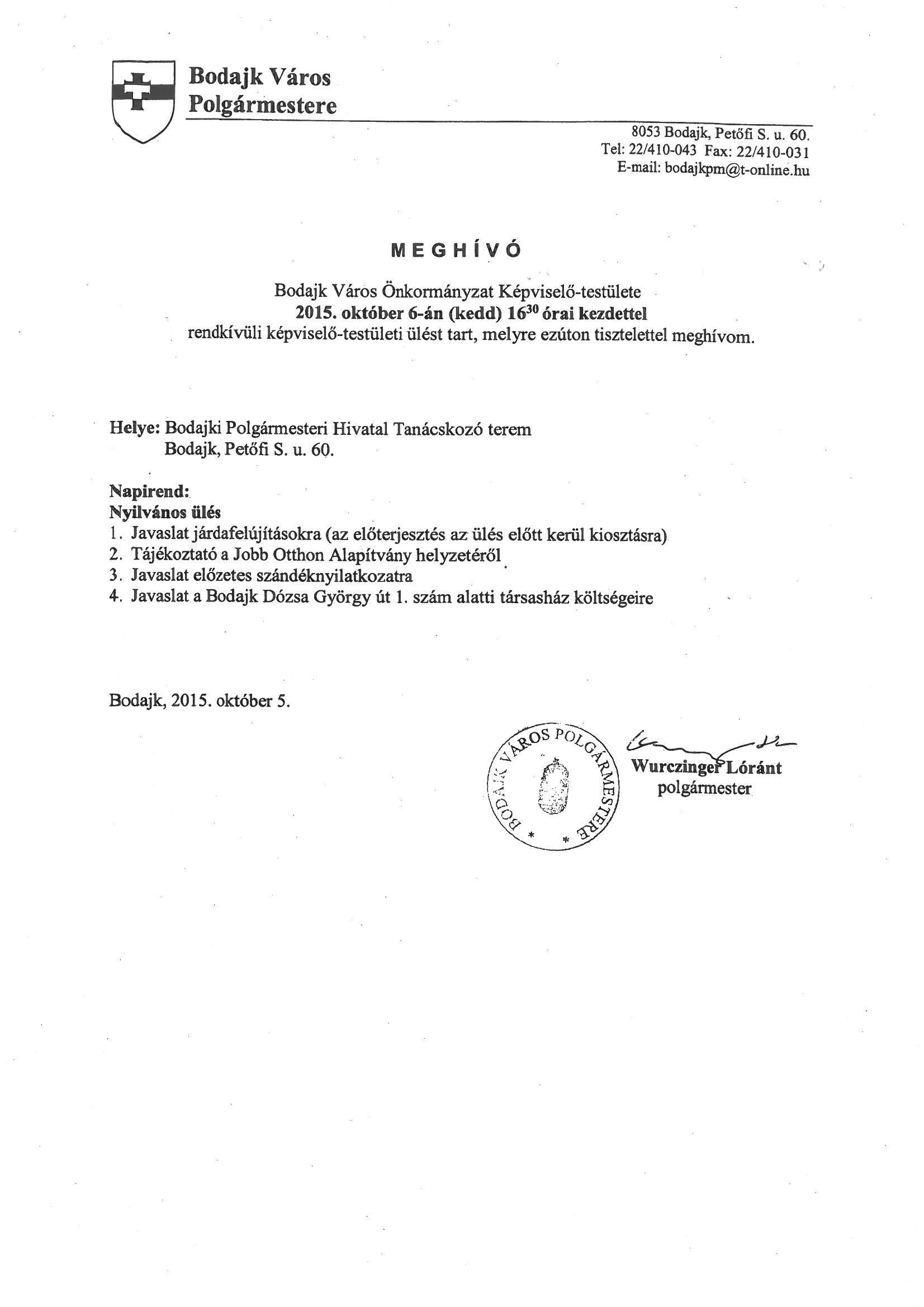 Bodajk Város
Polgármestere

8053 Bodajk, Petőfi S. u. 60.
Tel: 22/410-043 Fax: 22/410-031
E-mail: bodajkpm@t-online.hu

MEGHÍVÓ

Bodajk Város Önkormányzat Képviselő-testülete
2015. október 6-án (kedd) $16^{30}$ órai kezdettel
rendkívüli képviselő-testületi ülést tart, melyre ezúton tisztelettel meghívom.

Helye: Bodajki Polgármesteri Hivatal Tanácskozó terem
Bodajk, Petőfi S. u. 60.

Napirend:
Nyilvános ülés
1. Javaslat járdafelújításokra (az előterjesztés az ülés előtt kerül kiosztásra)
2. Tájékoztató a Jobb Otthon Alapítvány helyzetéről
3. Javaslat előzetes szándéknyilatkozatra
4. Javaslat a Bodajk Dózsa György út 1. szám alatti társasház költségeire

Bodajk, 2015. október 5.

BODAJK VÁROS POLGÁRMESTERE

Wurczinger Lóránt
polgármester